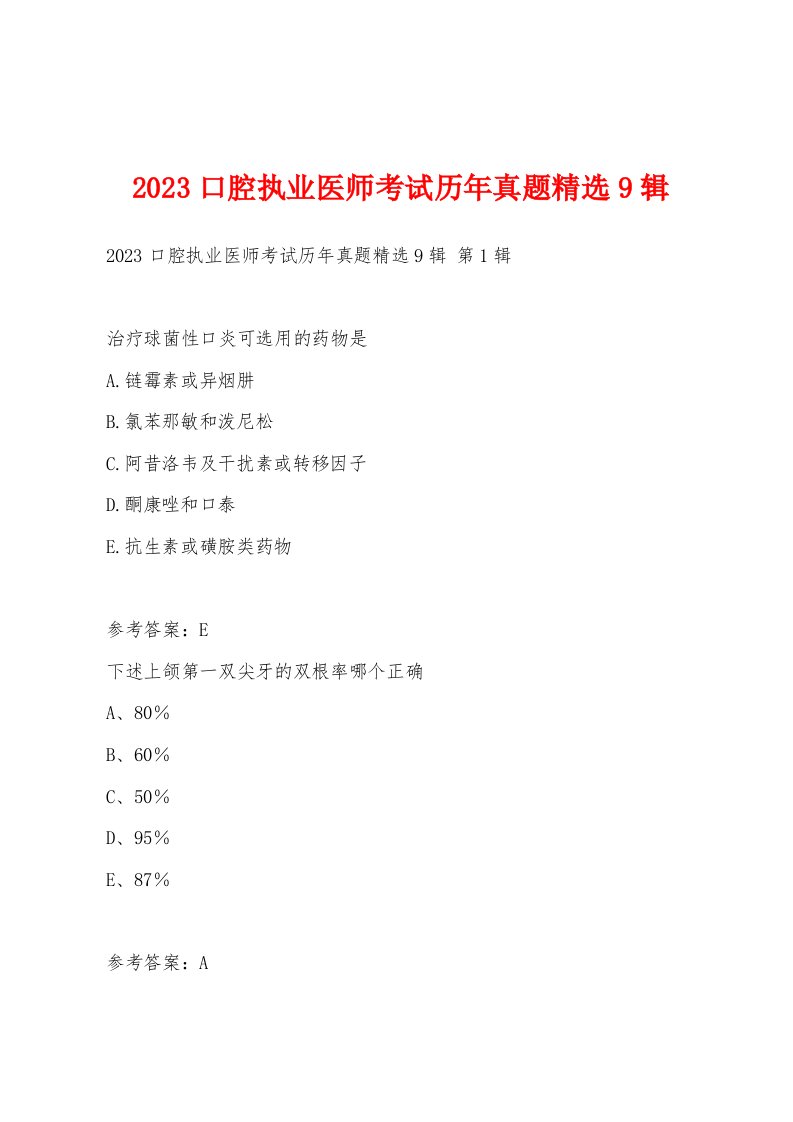 2023 口腔执业医师考试历年真题精选 9 辑

2023 口腔执业医师考试历年真题精选 9 辑 第 1 辑

治疗球菌性口炎可选用的药物是

A.链霉素或异烟肼

B.氯苯那敏和泼尼松

C.阿昔洛韦及干扰素或转移因子

D.酮康唑和口泰

E.抗生素或磺胺类药物

参考答案：E

下述上颌第一双尖牙的双根率哪个正确

A、80%

B、60%

C、50%

D、95%

E、87%

参考答案：A